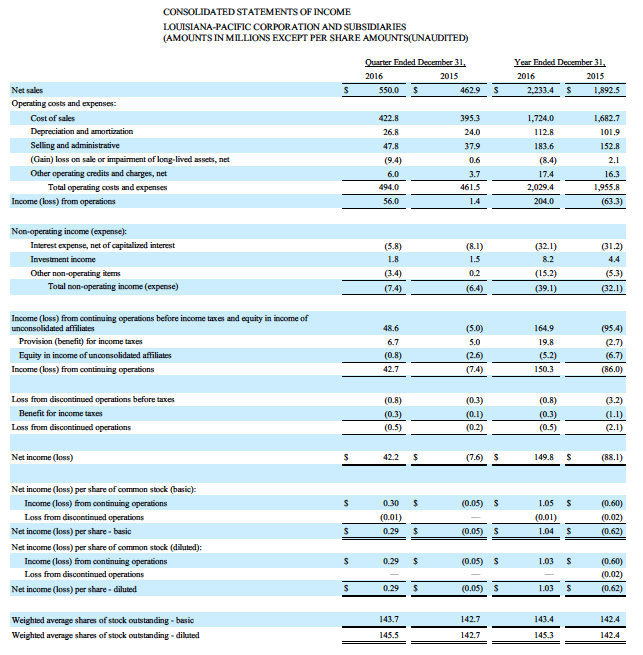 CONSOLIDATED STATEMENTS OF INCOME
LOUISIANA-PACIFIC CORPORATION AND SUBSIDIARIES
(AMOUNTS IN MILLIONS EXCEPT PER SHARE AMOUNTS(UNAUDITED)

| | Quarter Ended December 31, 2016 | Quarter Ended December 31, 2015 | Year Ended December 31, 2016 | Year Ended December 31, 2015 |
|---|---|---|---|---|
| Net sales | $ 550.0 | $ 462.9 | $ 2,233.4 | $ 1,892.5 |
| Operating costs and expenses: | | | | |
| Cost of sales | 422.8 | 395.3 | 1,724.0 | 1,682.7 |
| Depreciation and amortization | 26.8 | 24.0 | 112.8 | 101.9 |
| Selling and administrative | 47.8 | 37.9 | 183.6 | 152.8 |
| (Gain) loss on sale or impairment of long-lived assets, net | (9.4) | 0.6 | (8.4) | 2.1 |
| Other operating credits and charges, net | 6.0 | 3.7 | 17.4 | 16.3 |
| Total operating costs and expenses | 494.0 | 461.5 | 2,029.4 | 1,955.8 |
| Income (loss) from operations | 56.0 | 1.4 | 204.0 | (63.3) |
| Non-operating income (expense): | | | | |
| Interest expense, net of capitalized interest | (5.8) | (8.1) | (32.1) | (31.2) |
| Investment income | 1.8 | 1.5 | 8.2 | 4.4 |
| Other non-operating items | (3.4) | 0.2 | (15.2) | (5.3) |
| Total non-operating income (expense) | (7.4) | (6.4) | (39.1) | (32.1) |
| Income (loss) from continuing operations before income taxes and equity in income of unconsolidated affiliates | 48.6 | (5.0) | 164.9 | (95.4) |
| Provision (benefit) for income taxes | 6.7 | 5.0 | 19.8 | (2.7) |
| Equity in income of unconsolidated affiliates | (0.8) | (2.6) | (5.2) | (6.7) |
| Income (loss) from continuing operations | 42.7 | (7.4) | 150.3 | (86.0) |
| Loss from discontinued operations before taxes | (0.8) | (0.3) | (0.8) | (3.2) |
| Benefit for income taxes | (0.3) | (0.1) | (0.3) | (1.1) |
| Loss from discontinued operations | (0.5) | (0.2) | (0.5) | (2.1) |
| Net income (loss) | $ 42.2 | $ (7.6) | $ 149.8 | $ (88.1) |
| Net income (loss) per share of common stock (basic): | | | | |
| Income (loss) from continuing operations | $ 0.30 | $ (0.05) | $ 1.05 | $ (0.60) |
| Loss from discontinued operations | (0.01) | — | (0.01) | (0.02) |
| Net income (loss) per share - basic | $ 0.29 | $ (0.05) | $ 1.04 | $ (0.62) |
| Net income (loss) per share of common stock (diluted): | | | | |
| Income (loss) from continuing operations | $ 0.29 | $ (0.05) | $ 1.03 | $ (0.60) |
| Loss from discontinued operations | — | — | — | (0.02) |
| Net income (loss) per share - diluted | $ 0.29 | $ (0.05) | $ 1.03 | $ (0.62) |
| Weighted average shares of stock outstanding - basic | 143.7 | 142.7 | 143.4 | 142.4 |
| Weighted average shares of stock outstanding - diluted | 145.5 | 142.7 | 145.3 | 142.4 |